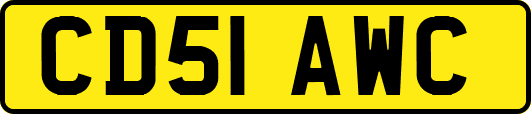 CD51 AWC